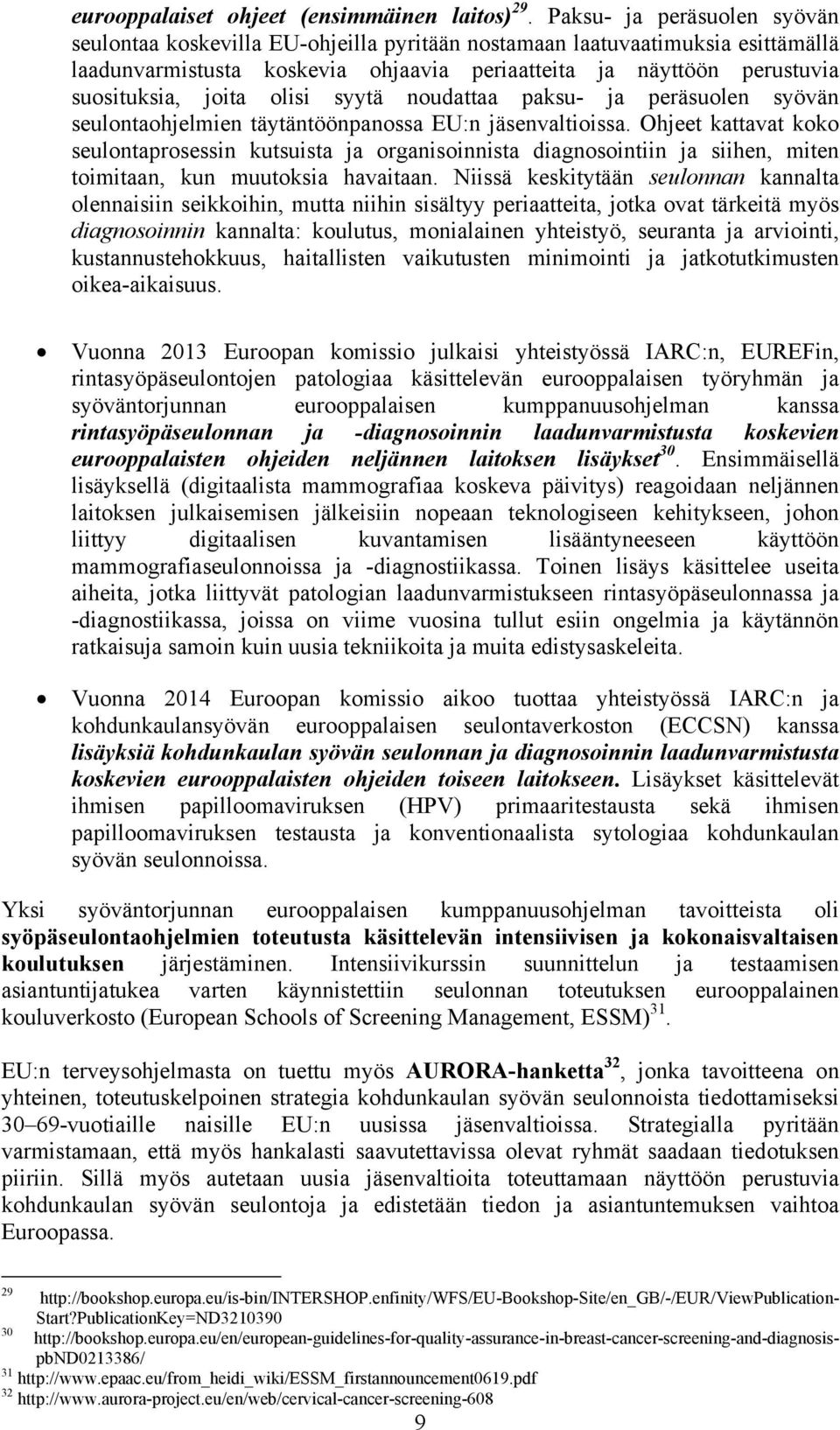 eurooppalaiset ohjeet (ensimmäinen laitos)$^{29}$. Paksu- ja peräsuolen syövän seulontaa koskevilla EU-ohjeilla pyritään nostamaan laatuvaatimuksia esittämällä laadunvarmistusta koskevia ohjaavia periaatteita ja näyttöön perustuvia suosituksia, joita olisi syytä noudattaa paksu- ja peräsuolen syövän seulontaohjelmien täytäntöönpanossa EU:n jäsenvaltioissa. Ohjeet kattavat koko seulontaprosessin kutsuista ja organisoinnista diagnosointiin ja siihen, miten toimitaan, kun muutoksia havaitaan. Niissä keskitytään seulonnan kannalta olennaisiin seikkoihin, mutta niihin sisältyy periaatteita, jotka ovat tärkeitä myös diagnosoinnin kannalta: koulutus, monialainen yhteistyö, seuranta ja arviointi, kustannustehokkuus, haitallisten vaikutusten minimointi ja jatkotutkimusten oikea-aikaisuus.

• Vuonna 2013 Euroopan komissio julkaisi yhteistyössä IARC:n, EUREFin, rintasyöpäseulontojen patologiaa käsittelevän eurooppalaisen työryhmän ja syöväntorjunnan eurooppalaisen kumppanuusohjelman kanssa rintasyöpäseulonnan ja -diagnosoinnin laadunvarmistusta koskevien eurooppalaisten ohjeiden neljännen laitoksen lisäykset$^{30}$. Ensimmäisellä lisäyksellä (digitaalista mammografiaa koskeva päivitys) reagoidaan neljännen laitoksen julkaisemisen jälkeisiin nopeaan teknologiseen kehitykseen, johon liittyy digitaalisen kuvantamisen lisääntyneeseen käyttöön mammografiaseulonnoissa ja -diagnostiikassa. Toinen lisäys käsittelee useita aiheita, jotka liittyvät patologian laadunvarmistukseen rintasyöpäseulonnassa ja -diagnostiikassa, joissa on viime vuosina tullut esiin ongelmia ja käytännön ratkaisuja samoin kuin uusia tekniikoita ja muita edistysaskeleita.

• Vuonna 2014 Euroopan komissio aikoo tuottaa yhteistyössä IARC:n ja kohdunkaulansyövän eurooppalaisen seulontaverkoston (ECCSN) kanssa lisäyksiä kohdunkaulan syövän seulonnan ja diagnosoinnin laadunvarmistusta koskevien eurooppalaisten ohjeiden toiseen laitokseen. Lisäykset käsittelevät ihmisen papilloomaviruksen (HPV) primaaritestausta sekä ihmisen papilloomaviruksen testausta ja konventionaalista sytologiaa kohdunkaulan syövän seulonnoissa.

Yksi syöväntorjunnan eurooppalaisen kumppanuusohjelman tavoitteista oli syöpäseulontaohjelmien toteutusta käsittelevän intensiivisen ja kokonaisvaltaisen koulutuksen järjestäminen. Intensiivikurssin suunnittelun ja testaamisen asiantuntijatukea varten käynnistettiin seulonnan toteutuksen eurooppalainen kouluverkosto (European Schools of Screening Management, ESSM)$^{31}$.

EU:n terveysohjelmasta on tuettu myös AURORA-hanketta$^{32}$, jonka tavoitteena on yhteinen, toteutuskelpoinen strategia kohdunkaulan syövän seulonnoista tiedottamiseksi 30–69-vuotiaille naisille EU:n uusissa jäsenvaltioissa. Strategialla pyritään varmistamaan, että myös hankalasti saavutettavissa olevat ryhmät saadaan tiedotuksen piiriin. Sillä myös autetaan uusia jäsenvaltioita toteuttamaan näyttöön perustuvia kohdunkaulan syövän seulontoja ja edistetään tiedon ja asiantuntemuksen vaihtoa Euroopassa.

$^{29}$ http://bookshop.europa.eu/is-bin/INTERSHOP.enfinity/WFS/EU-Bookshop-Site/en_GB/-/EUR/ViewPublication-Start?PublicationKey=ND3210390
$^{30}$ http://bookshop.europa.eu/en/european-guidelines-for-quality-assurance-in-breast-cancer-screening-and-diagnosis-pbND0213386/
$^{31}$ http://www.epaac.eu/from_heidi_wiki/ESSM_firstannouncement0619.pdf
$^{32}$ http://www.aurora-project.eu/en/web/cervical-cancer-screening-608

9